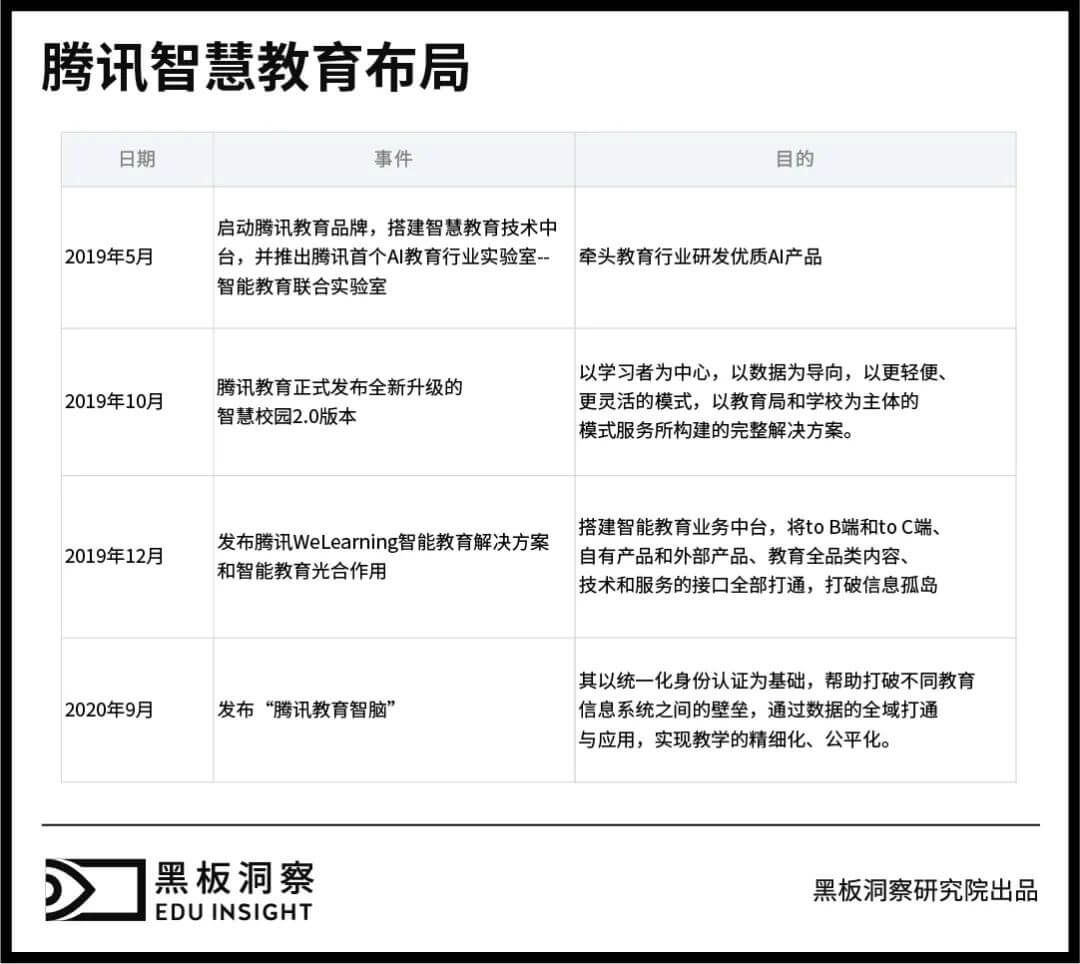 腾讯智慧教育布局

| 日期 | 事件 | 目的 |
|---|---|---|
| 2019年5月 | 启动腾讯教育品牌，搭建智慧教育技术中台，并推出腾讯首个AI教育行业实验室--智能教育联合实验室 | 牵头教育行业研发优质AI产品 |
| 2019年10月 | 腾讯教育正式发布全新升级的智慧校园2.0版本 | 以学习者为中心，以数据为导向，以更轻便、更灵活的模式，以教育局和学校为主体的模式服务所构建的完整解决方案。 |
| 2019年12月 | 发布腾讯WeLearning智能教育解决方案和智能教育光合作用 | 搭建智能教育业务中台，将to B端和to C端、自有产品和外部产品、教育全品类内容、技术和服务的接口全部打通，打破信息孤岛 |
| 2020年9月 | 发布“腾讯教育智脑” | 其以统一化身份认证为基础，帮助打破不同教育信息系统之间的壁垒，通过数据的全域打通与应用，实现教学的精细化、公平化。 |

黑板洞察
EDU INSIGHT

黑板洞察研究院出品